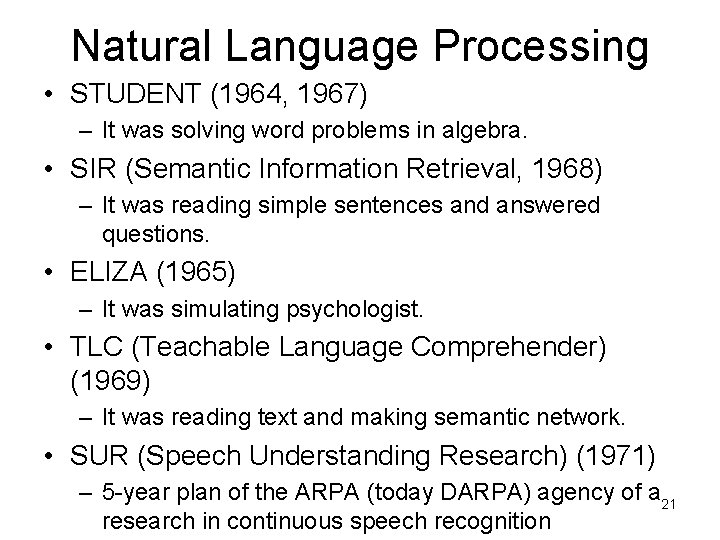 Natural Language Processing

• STUDENT (1964, 1967)
- It was solving word problems in algebra.
• SIR (Semantic Information Retrieval, 1968)
- It was reading simple sentences and answered questions.
• ELIZA (1965)
- It was simulating psychologist.
• TLC (Teachable Language Comprehender) (1969)
- It was reading text and making semantic network.
• SUR (Speech Understanding Research) (1971)
- 5-year plan of the ARPA (today DARPA) agency of a research in continuous speech recognition

21